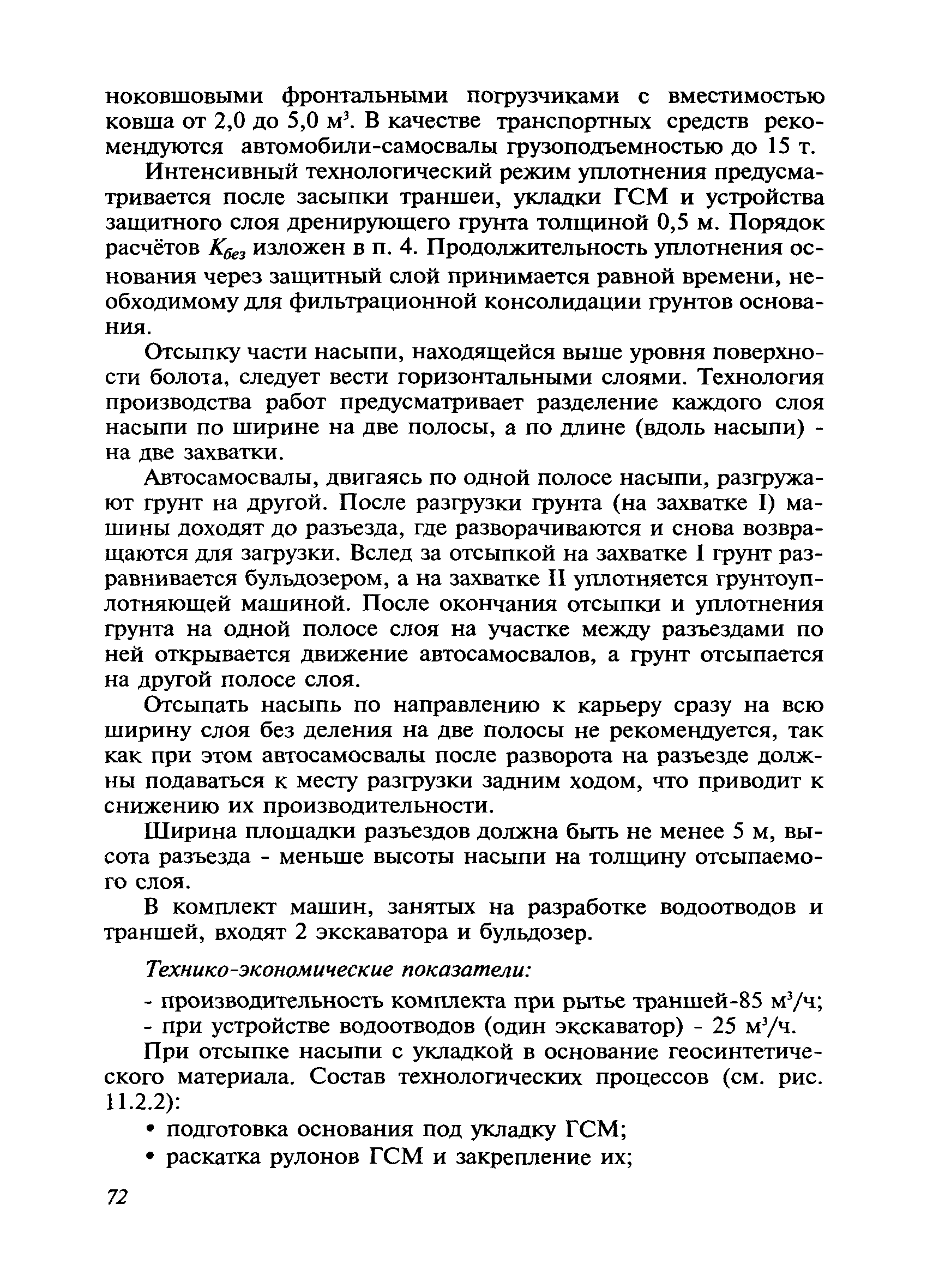 ноковшовыми фронтальными погрузчиками с вместимостью ковша от 2,0 до 5,0 м$^3$. В качестве транспортных средств рекомендуются автомобили-самосвалы грузоподъемностью до 15 т.

Интенсивный технологический режим уплотнения предусматривается после засыпки траншеи, укладки ГСМ и устройства защитного слоя дренирующего грунта толщиной 0,5 м. Порядок расчётов $K_{без}$ изложен в п. 4. Продолжительность уплотнения основания через защитный слой принимается равной времени, необходимому для фильтрационной консолидации грунтов основания.

Отсыпку части насыпи, находящейся выше уровня поверхности болота, следует вести горизонтальными слоями. Технология производства работ предусматривает разделение каждого слоя насыпи по ширине на две полосы, а по длине (вдоль насыпи) - на две захватки.

Автосамосвалы, двигаясь по одной полосе насыпи, разгружают грунт на другой. После разгрузки грунта (на захватке I) машины доходят до разъезда, где разворачиваются и снова возвращаются для загрузки. Вслед за отсыпкой на захватке I грунт разравнивается бульдозером, а на захватке II уплотняется грунтоуплотняющей машиной. После окончания отсыпки и уплотнения грунта на одной полосе слоя на участке между разъездами по ней открывается движение автосамосвалов, а грунт отсыпается на другой полосе слоя.

Отсыпать насыпь по направлению к карьеру сразу на всю ширину слоя без деления на две полосы не рекомендуется, так как при этом автосамосвалы после разворота на разъезде должны подаваться к месту разгрузки задним ходом, что приводит к снижению их производительности.

Ширина площадки разъездов должна быть не менее 5 м, высота разъезда - меньше высоты насыпи на толщину отсыпаемого слоя.

В комплект машин, занятых на разработке водоотводов и траншей, входят 2 экскаватора и бульдозер.

Технико-экономические показатели:

- производительность комплекта при рытье траншей-85 м$^3$/ч;
- при устройстве водоотводов (один экскаватор) - 25 м$^3$/ч.

При отсыпке насыпи с укладкой в основание геосинтетического материала. Состав технологических процессов (см. рис. 11.2.2):

• подготовка основания под укладку ГСМ;
• раскатка рулонов ГСМ и закрепление их;

72